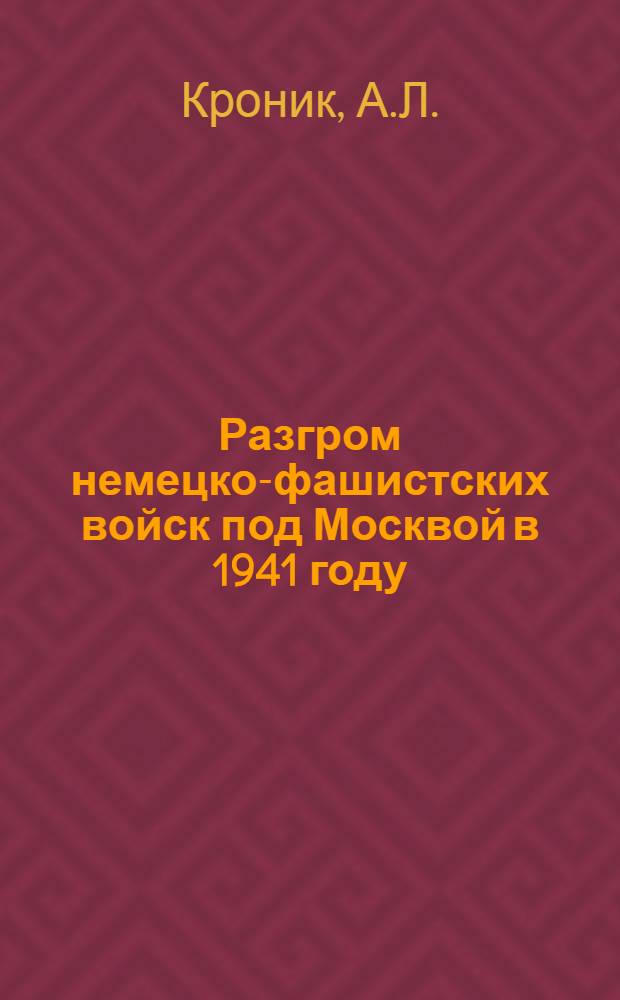 Кроник, А.Л.

Разгром немецко-фашистских войск под Москвой в 1941 году